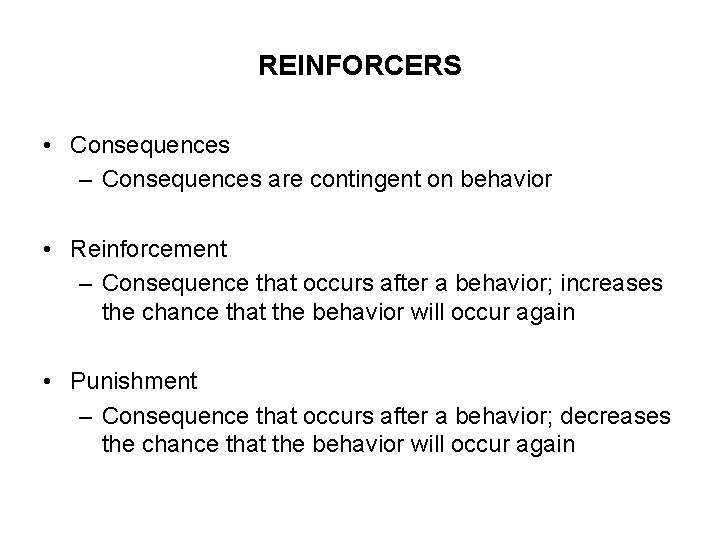 REINFORCERS

• Consequences
– Consequences are contingent on behavior

• Reinforcement
– Consequence that occurs after a behavior; increases the chance that the behavior will occur again

• Punishment
– Consequence that occurs after a behavior; decreases the chance that the behavior will occur again